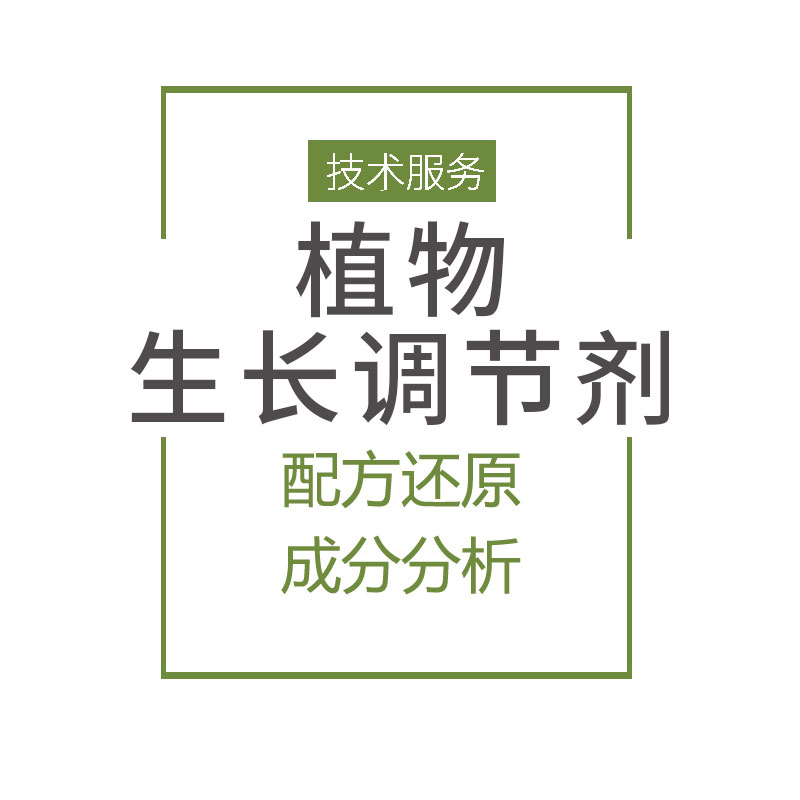 技术服务

植物
生长调节剂

配方还原
成分分析